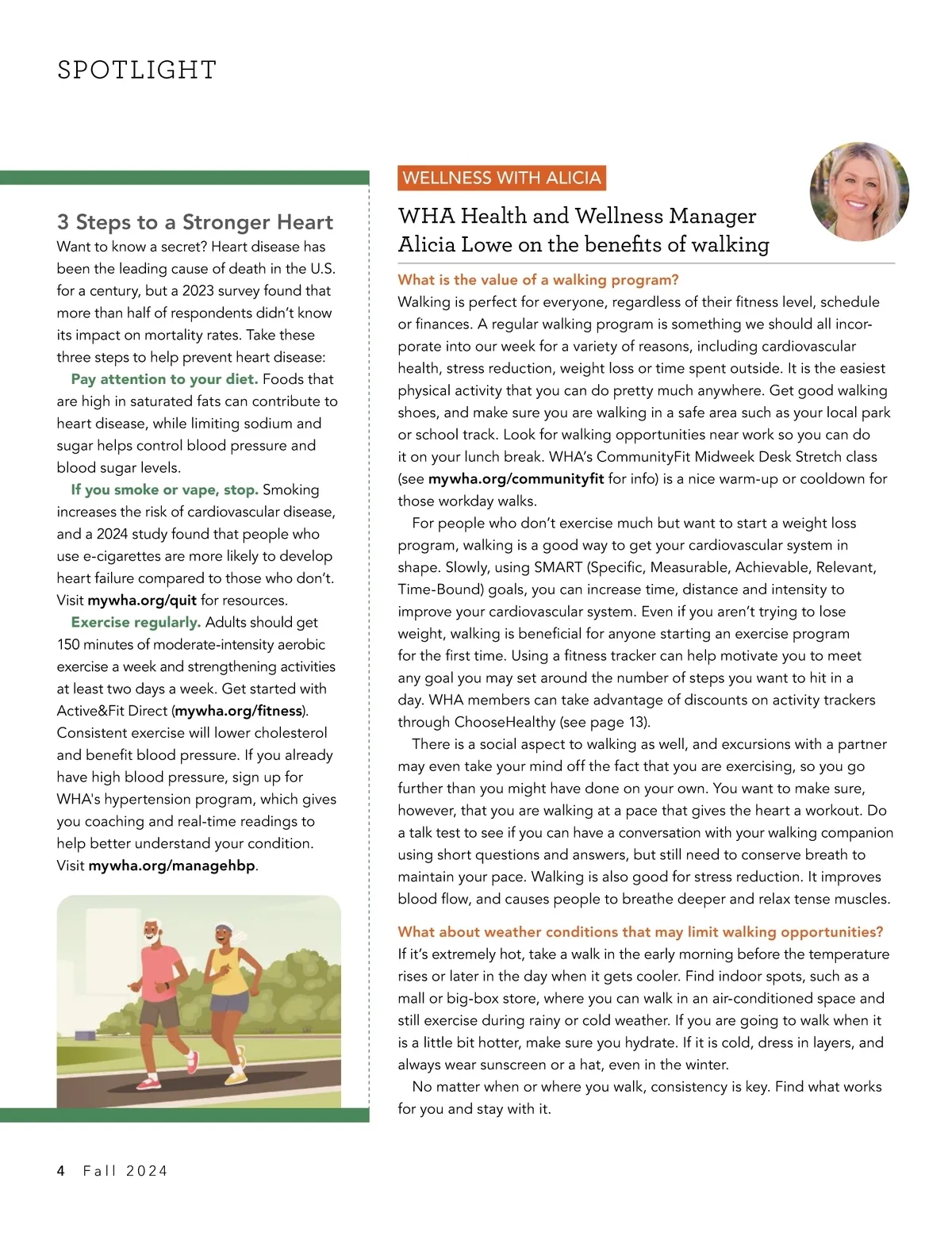 SPOTLIGHT

3 Steps to a Stronger Heart

Want to know a secret? Heart disease has been the leading cause of death in the U.S. for a century, but a 2023 survey found that more than half of respondents didn't know its impact on mortality rates. Take these three steps to help prevent heart disease:

Pay attention to your diet. Foods that are high in saturated fats can contribute to heart disease, while limiting sodium and sugar helps control blood pressure and blood sugar levels.

If you smoke or vape, stop. Smoking increases the risk of cardiovascular disease, and a 2024 study found that people who use e-cigarettes are more likely to develop heart failure compared to those who don't. Visit mywha.org/quit for resources.

Exercise regularly. Adults should get 150 minutes of moderate-intensity aerobic exercise a week and strengthening activities at least two days a week. Get started with Active&Fit Direct (mywha.org/fitness). Consistent exercise will lower cholesterol and benefit blood pressure. If you already have high blood pressure, sign up for WHA's hypertension program, which gives you coaching and real-time readings to help better understand your condition. Visit mywha.org/managehbp.

WELLNESS WITH ALICIA

WHA Health and Wellness Manager Alicia Lowe on the benefits of walking

What is the value of a walking program?

Walking is perfect for everyone, regardless of their fitness level, schedule or finances. A regular walking program is something we should all incorporate into our week for a variety of reasons, including cardiovascular health, stress reduction, weight loss or time spent outside. It is the easiest physical activity that you can do pretty much anywhere. Get good walking shoes, and make sure you are walking in a safe area such as your local park or school track. Look for walking opportunities near work so you can do it on your lunch break. WHA's CommunityFit Midweek Desk Stretch class (see mywha.org/communityfit for info) is a nice warm-up or cooldown for those workday walks.

For people who don't exercise much but want to start a weight loss program, walking is a good way to get your cardiovascular system in shape. Slowly, using SMART (Specific, Measurable, Achievable, Relevant, Time-Bound) goals, you can increase time, distance and intensity to improve your cardiovascular system. Even if you aren't trying to lose weight, walking is beneficial for anyone starting an exercise program for the first time. Using a fitness tracker can help motivate you to meet any goal you may set around the number of steps you want to hit in a day. WHA members can take advantage of discounts on activity trackers through ChooseHealthy (see page 13).

There is a social aspect to walking as well, and excursions with a partner may even take your mind off the fact that you are exercising, so you go further than you might have done on your own. You want to make sure, however, that you are walking at a pace that gives the heart a workout. Do a talk test to see if you can have a conversation with your walking companion using short questions and answers, but still need to conserve breath to maintain your pace. Walking is also good for stress reduction. It improves blood flow, and causes people to breathe deeper and relax tense muscles.

What about weather conditions that may limit walking opportunities?

If it's extremely hot, take a walk in the early morning before the temperature rises or later in the day when it gets cooler. Find indoor spots, such as a mall or big-box store, where you can walk in an air-conditioned space and still exercise during rainy or cold weather. If you are going to walk when it is a little bit hotter, make sure you hydrate. If it is cold, dress in layers, and always wear sunscreen or a hat, even in the winter.

No matter when or where you walk, consistency is key. Find what works for you and stay with it.

4 Fall 2024